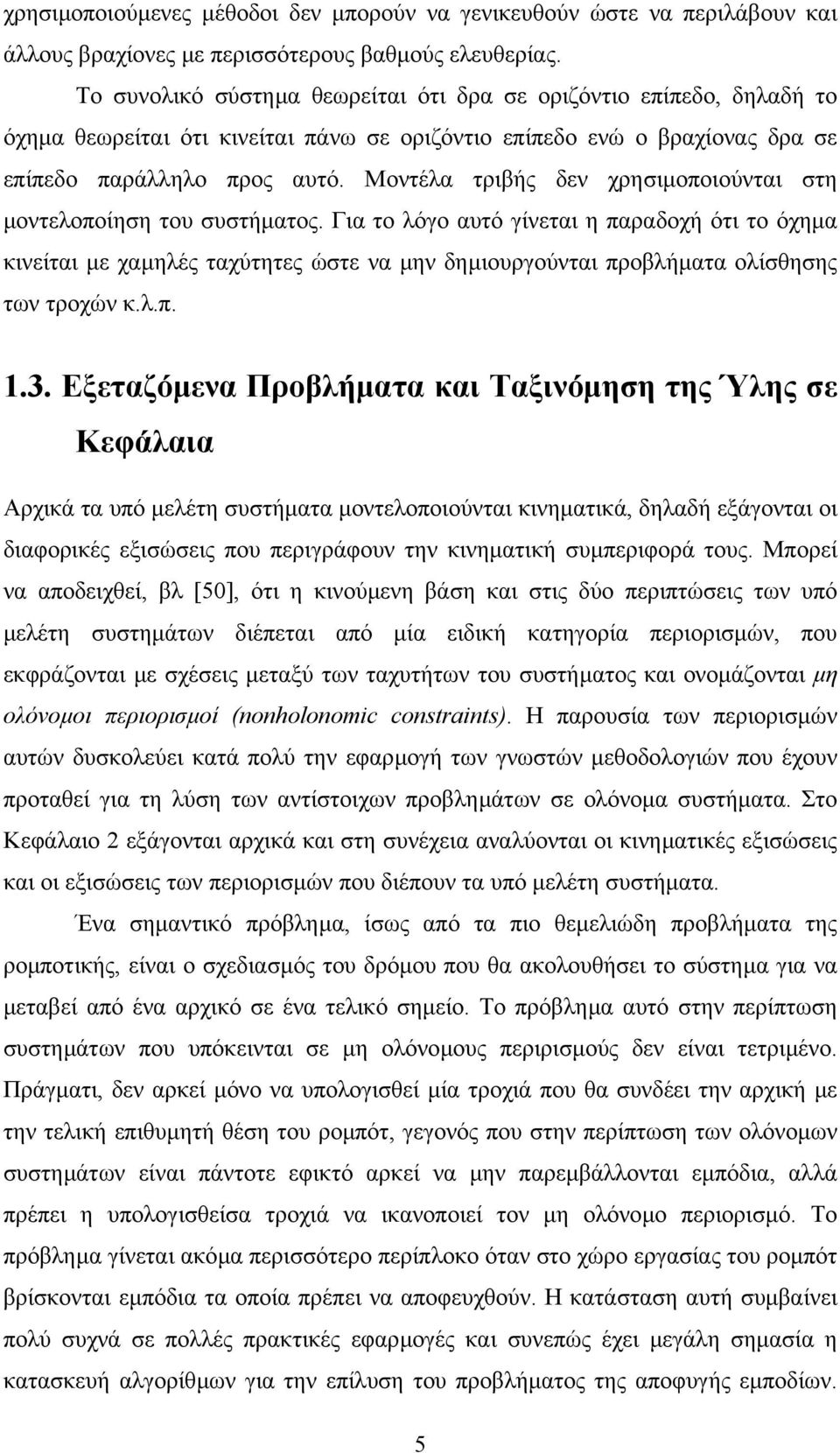 χρησιμοποιούμενες μέθοδοι δεν μπορούν να γενικευθούν ώστε να περιλάβουν και άλλους βραχίονες με περισσότερους βαθμούς ελευθερίας.

Το συνολικό σύστημα θεωρείται ότι δρα σε οριζόντιο επίπεδο, δηλαδή το όχημα θεωρείται ότι κινείται πάνω σε οριζόντιο επίπεδο ενώ ο βραχίονας δρα σε επίπεδο παράλληλο προς αυτό. Μοντέλα τριβής δεν χρησιμοποιούνται στη μοντελοποίηση του συστήματος. Για το λόγο αυτό γίνεται η παραδοχή ότι το όχημα κινείται με χαμηλές ταχύτητες ώστε να μην δημιουργούνται προβλήματα ολίσθησης των τροχών κ.λ.π.

1.3. Εξεταζόμενα Προβλήματα και Ταξινόμηση της Ύλης σε Κεφάλαια

Αρχικά τα υπό μελέτη συστήματα μοντελοποιούνται κινηματικά, δηλαδή εξάγονται οι διαφορικές εξισώσεις που περιγράφουν την κινηματική συμπεριφορά τους. Μπορεί να αποδειχθεί, βλ [50], ότι η κινούμενη βάση και στις δύο περιπτώσεις των υπό μελέτη συστημάτων διέπεται από μία ειδική κατηγορία περιορισμών, που εκφράζονται με σχέσεις μεταξύ των ταχυτήτων του συστήματος και ονομάζονται μη ολόνομοι περιορισμοί (nonholonomic constraints). Η παρουσία των περιορισμών αυτών δυσκολεύει κατά πολύ την εφαρμογή των γνωστών μεθοδολογιών που έχουν προταθεί για τη λύση των αντίστοιχων προβλημάτων σε ολόνομα συστήματα. Στο Κεφάλαιο 2 εξάγονται αρχικά και στη συνέχεια αναλύονται οι κινηματικές εξισώσεις και οι εξισώσεις των περιορισμών που διέπουν τα υπό μελέτη συστήματα.

Ένα σημαντικό πρόβλημα, ίσως από τα πιο θεμελιώδη προβλήματα της ρομποτικής, είναι ο σχεδιασμός του δρόμου που θα ακολουθήσει το σύστημα για να μεταβεί από ένα αρχικό σε ένα τελικό σημείο. Το πρόβλημα αυτό στην περίπτωση συστημάτων που υπόκεινται σε μη ολόνομους περιρισμούς δεν είναι τετριμένο. Πράγματι, δεν αρκεί μόνο να υπολογισθεί μία τροχιά που θα συνδέει την αρχική με την τελική επιθυμητή θέση του ρομπότ, γεγονός που στην περίπτωση των ολόνομων συστημάτων είναι πάντοτε εφικτό αρκεί να μην παρεμβάλλονται εμπόδια, αλλά πρέπει η υπολογισθείσα τροχιά να ικανοποιεί τον μη ολόνομο περιορισμό. Το πρόβλημα γίνεται ακόμα περισσότερο περίπλοκο όταν στο χώρο εργασίας του ρομπότ βρίσκονται εμπόδια τα οποία πρέπει να αποφευχθούν. Η κατάσταση αυτή συμβαίνει πολύ συχνά σε πολλές πρακτικές εφαρμογές και συνεπώς έχει μεγάλη σημασία η κατασκευή αλγορίθμων για την επίλυση του προβλήματος της αποφυγής εμποδίων.

5